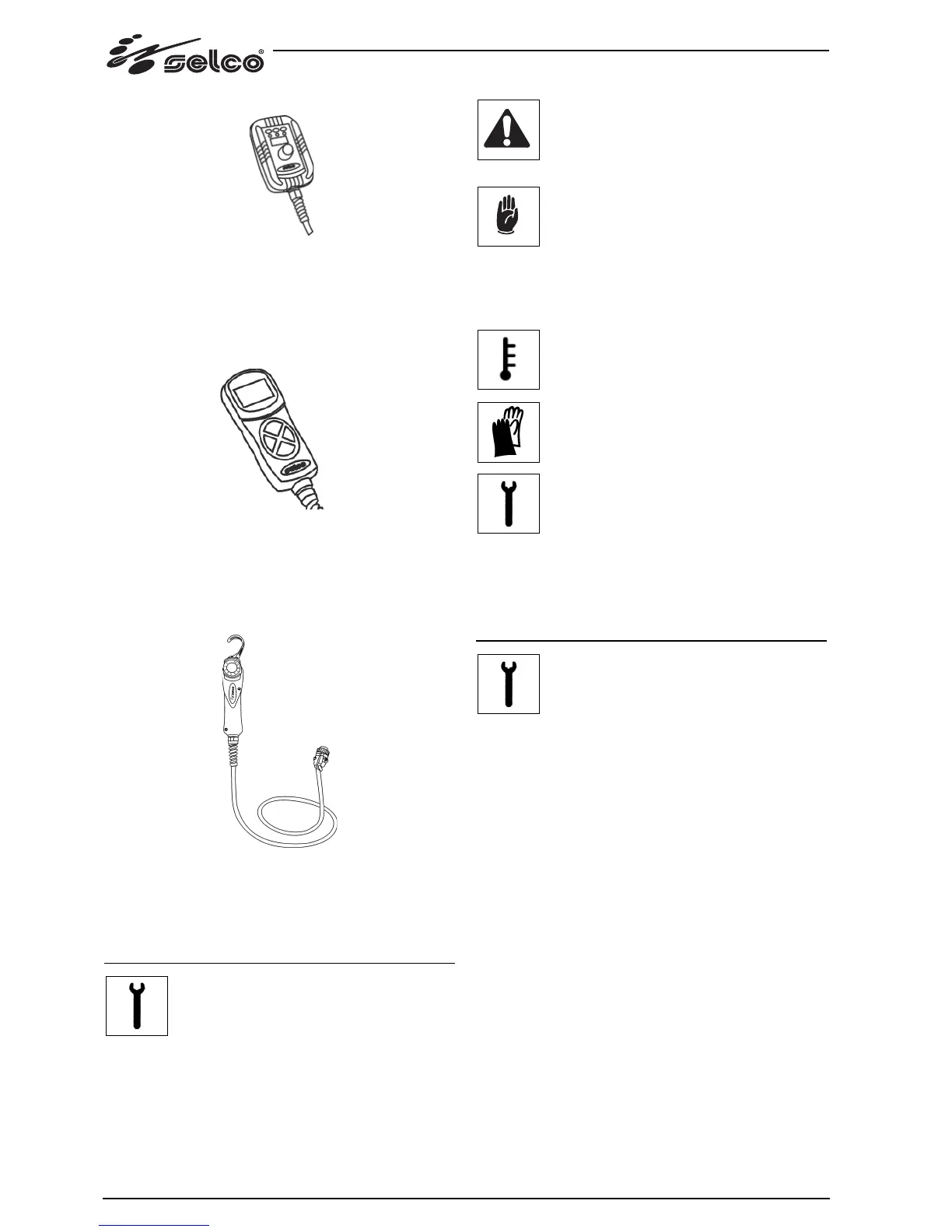 selco®